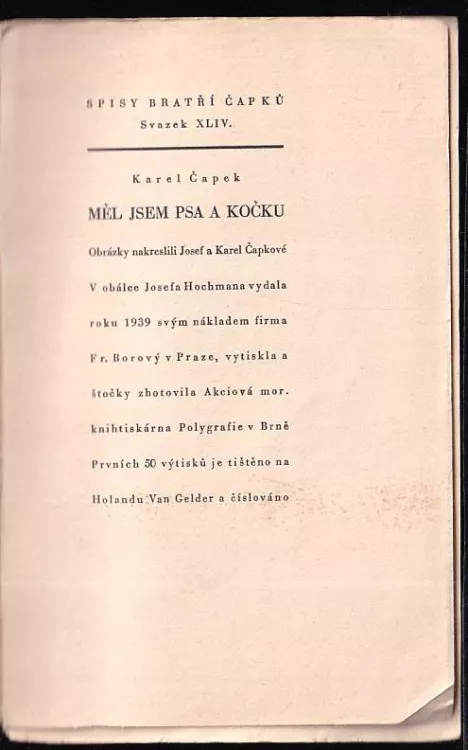 SPISY BRATŘÍ ČAPKŮ
Svazek XLIV.

Karel Čapek

MĚL JSEM PSA A KOČKU

Obrázky nakreslili Josef a Karel Čapkové

V obálce Josefa Hochmana vydala roku 1939 svým nákladem firma Fr. Borový v Praze, vytiskla a štočky zhotovila Akciová mor. knihtiskárna Polygrafie v Brně

Prvních 50 výtisků je tištěno na Holandu Van Gelder a číslováno